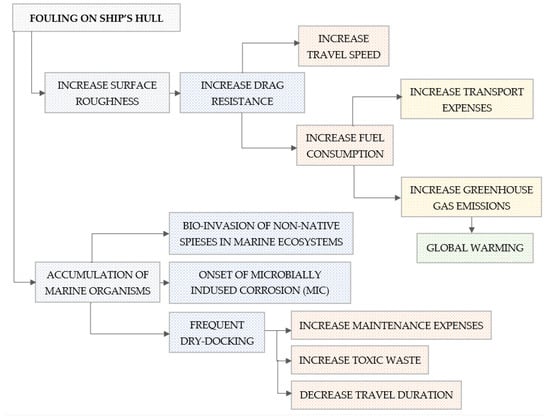 FOULING ON SHIP'S HULL

INCREASE SURFACE ROUGHNESS

INCREASE DRAG RESISTANCE

INCREASE TRAVEL SPEED

INCREASE FUEL CONSUMPTION

INCREASE TRANSPORT EXPENSES

INCREASE GREENHOUSE GAS EMISSIONS

GLOBAL WARMING

ACCUMULATION OF MARINE ORGANISMS

BIO-INVASION OF NON-NATIVE SPIESES IN MARINE ECOSYSTEMS

ONSET OF MICROBIALLY INDUSED CORROSION (MIC)

FREQUENT DRY-DOCKING

INCREASE MAINTENANCE EXPENSES

INCREASE TOXIC WASTE

DECREASE TRAVEL DURATION